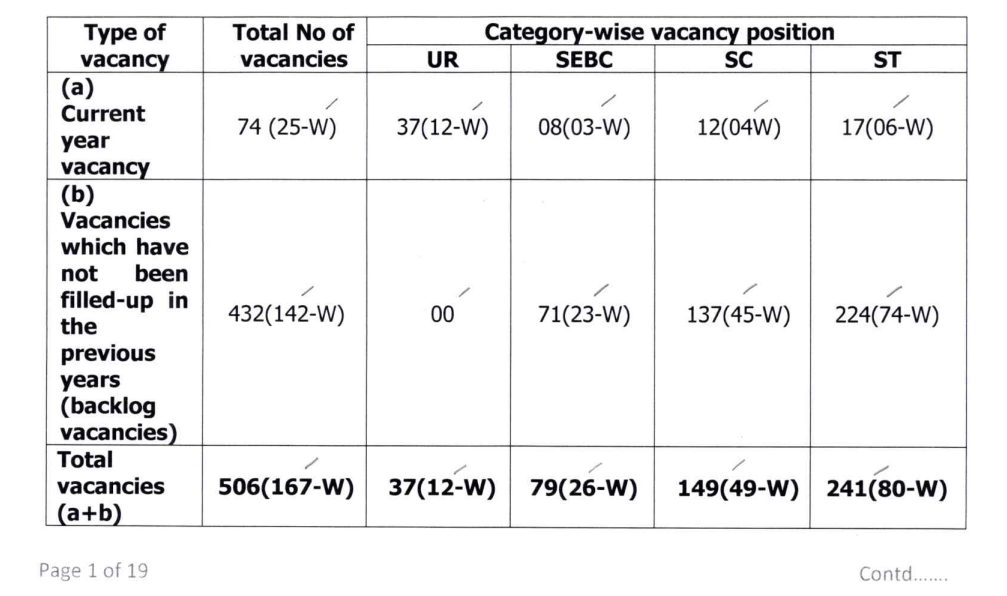 | Type of vacancy | Total No of vacancies | Category-wise vacancy position | | | |
|---|---|---|---|---|---|
| | | UR | SEBC | SC | ST |
| (a) Current year vacancy | 74 (25-W) | 37(12-W) | 08(03-W) | 12(04W) | 17(06-W) |
| (b) Vacancies which have not been filled-up in the previous years (backlog vacancies) | 432(142-W) | 00 | 71(23-W) | 137(45-W) | 224(74-W) |
| Total vacancies (a+b) | 506(167-W) | 37(12-W) | 79(26-W) | 149(49-W) | 241(80-W) |

Page 1 of 19

Contd.......